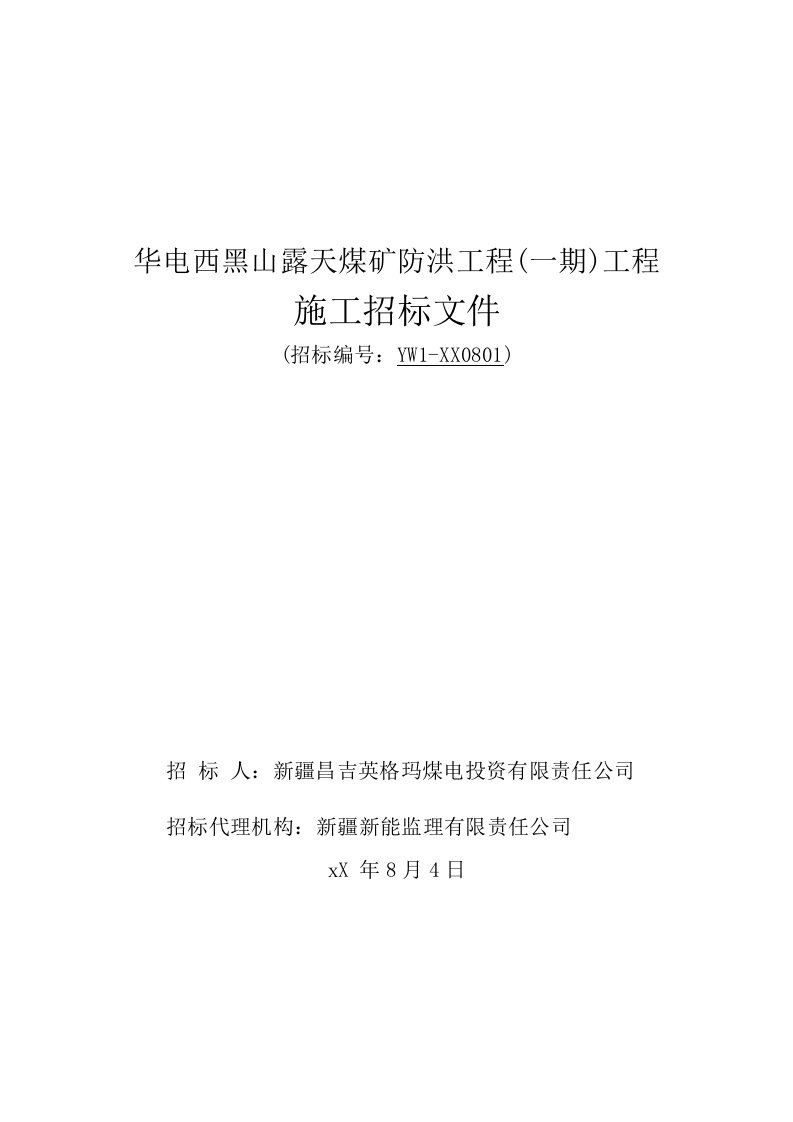 华电西黑山露天煤矿防洪工程(一期)工程

施工招标文件

(招标编号：YW1-XX0801)

招 标 人：新疆昌吉英格玛煤电投资有限责任公司

招标代理机构：新疆新能监理有限责任公司

xX 年 8 月 4 日